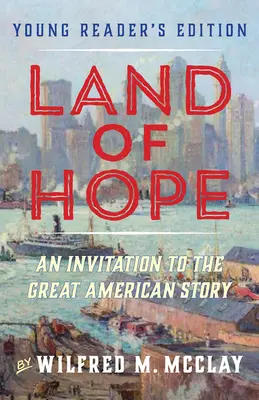 YOUNG READER'S EDITION

LAND OF HOPE

AN INVITATION TO THE GREAT AMERICAN STORY

BY WILFRED M. MCCLAY